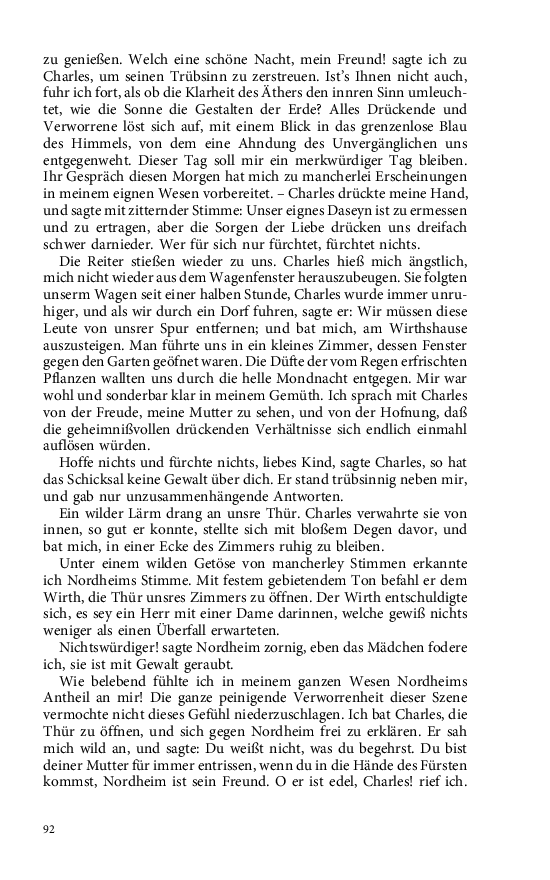 zu genießen. Welch eine schöne Nacht, mein Freund! sagte ich zu Charles, um seinen Trübsinn zu zerstreuen. Ist's Ihnen nicht auch, fuhr ich fort, als ob die Klarheit des Äthers den innren Sinn umleuchtet, wie die Sonne die Gestalten der Erde? Alles Drückende und Verworrene löst sich auf, mit einem Blick in das grenzenlose Blau des Himmels, von dem eine Ahndung des Unvergänglichen uns entgegenweht. Dieser Tag soll mir ein merkwürdiger Tag bleiben. Ihr Gespräch diesen Morgen hat mich zu mancherlei Erscheinungen in meinem eignen Wesen vorbereitet. – Charles drückte meine Hand, und sagte mit zitternder Stimme: Unser eignes Daseyn ist zu ermessen und zu ertragen, aber die Sorgen der Liebe drücken uns dreifach schwer darnieder. Wer für sich nur fürchtet, fürchtet nichts.

Die Reiter stießen wieder zu uns. Charles hieß mich ängstlich, mich nicht wieder aus dem Wagenfenster herauszubeugen. Sie folgten unserm Wagen seit einer halben Stunde, Charles wurde immer unruhiger, und als wir durch ein Dorf fuhren, sagte er: Wir müssen diese Leute von unsrer Spur entfernen; und bat mich, am Wirthshause auszusteigen. Man führte uns in ein kleines Zimmer, dessen Fenster gegen den Garten geöfnet waren. Die Düfte der vom Regen erfrischten Pflanzen wallten uns durch die helle Mondnacht entgegen. Mir war wohl und sonderbar klar in meinem Gemüth. Ich sprach mit Charles von der Freude, meine Mutter zu sehen, und von der Hofnung, daß die geheimnißvollen drückenden Verhältnisse sich endlich einmahl auflösen würden.

Hoffe nichts und fürchte nichts, liebes Kind, sagte Charles, so hat das Schicksal keine Gewalt über dich. Er stand trübsinnig neben mir, und gab nur unzusammenhängende Antworten.

Ein wilder Lärm drang an unsre Thür. Charles verwahrte sie von innen, so gut er konnte, stellte sich mit bloßem Degen davor, und bat mich, in einer Ecke des Zimmers ruhig zu bleiben.

Unter einem wilden Getöse von mancherley Stimmen erkannte ich Nordheims Stimme. Mit festem gebietendem Ton befahl er dem Wirth, die Thür unsres Zimmers zu öffnen. Der Wirth entschuldigte sich, es sey ein Herr mit einer Dame darinnen, welche gewiß nichts weniger als einen Überfall erwarteten.

Nichtswürdiger! sagte Nordheim zornig, eben das Mädchen fodere ich, sie ist mit Gewalt geraubt.

Wie belebend fühlte ich in meinem ganzen Wesen Nordheims Antheil an mir! Die ganze peinigende Verworrenheit dieser Szene vermochte nicht dieses Gefühl niederzuschlagen. Ich bat Charles, die Thür zu öffnen, und sich gegen Nordheim frei zu erklären. Er sah mich wild an, und sagte: Du weißt nicht, was du begehrst. Du bist deiner Mutter für immer entrissen, wenn du in die Hände des Fürsten kommst, Nordheim ist sein Freund. O er ist edel, Charles! rief ich.

92